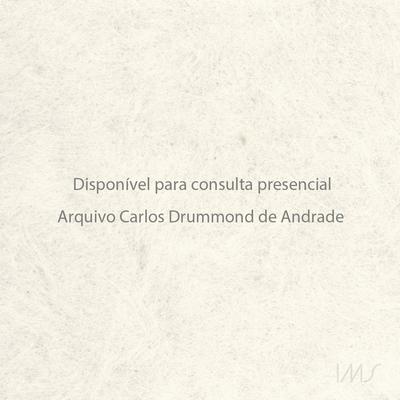 Disponível para consulta presencial

Arquivo Carlos Drummond de Andrade

IMS